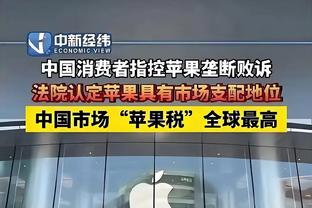 中新经纬
ECONOMIC VIEW

中国消费者指控苹果垄断败诉

法院认定苹果具有市场支配地位

中国市场“苹果税”全球最高